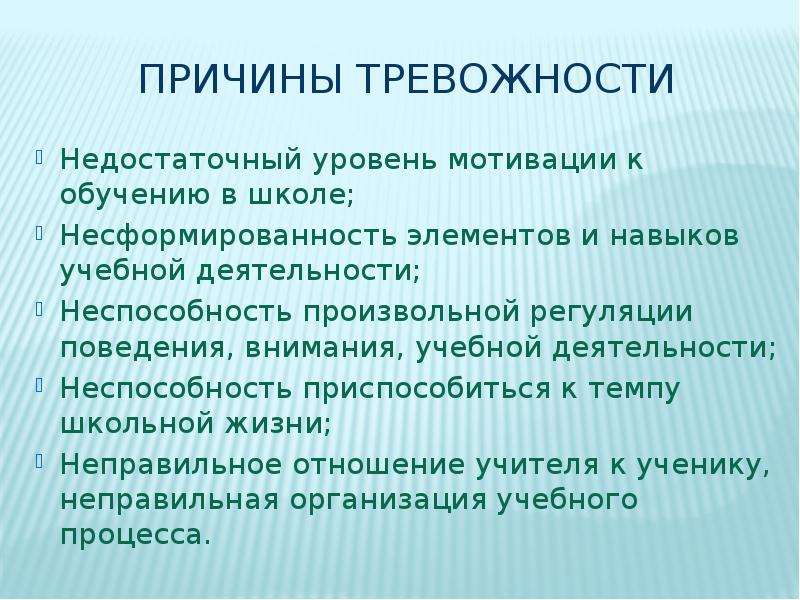 ПРИЧИНЫ ТРЕВОЖНОСТИ

Недостаточный уровень мотивации к обучению в школе;

Несформированность элементов и навыков учебной деятельности;

Неспособность произвольной регуляции поведения, внимания, учебной деятельности;

Неспособность приспособиться к темпу школьной жизни;

Неправильное отношение учителя к ученику, неправильная организация учебного процесса.